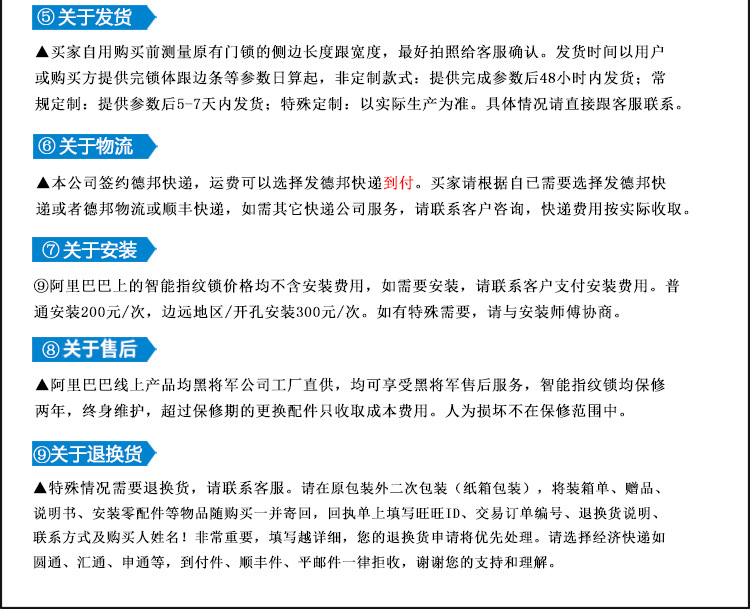 ⑤关于发货

▲买家自用购买前测量原有门锁的侧边长度跟宽度，最好拍照给客服确认。发货时间以用户或购买方提供完锁体跟边条等参数日算起，非定制款式：提供完成参数后48小时内发货；常规定制：提供参数后5-7天内发货；特殊定制：以实际生产为准。具体情况请直接跟客服联系。

⑥关于物流

▲本公司签约德邦快递，运费可以选择发德邦快递到付。买家请根据自已需要选择发德邦快递或者德邦物流或顺丰快递，如需其它快递公司服务，请联系客户咨询，快递费用按实际收取。

⑦关于安装

⑨阿里巴巴上的智能指纹锁价格均不含安装费用，如需要安装，请联系客户支付安装费用。普通安装200元/次，边远地区/开孔安装300元/次。如有特殊需要，请与安装师傅协商。

⑧关于售后

▲阿里巴巴线上产品均黑将军公司工厂直供，均可享受黑将军售后服务，智能指纹锁均保修两年，终身维护，超过保修期的更换配件只收取成本费用。人为损坏不在保修范围中。

⑨关于退换货

▲特殊情况需要退换货，请联系客服。请在原包装外二次包装（纸箱包装），将装箱单、赠品、说明书、安装零配件等物品随购买一并寄回，回执单上填写旺旺ID、交易订单编号、退换货说明、联系方式及购买人姓名！非常重要，填写越详细，您的退换货申请将优先处理。请选择经济快递如圆通、汇通、申通等，到付件、顺丰件、平邮件一律拒收，谢谢您的支持和理解。